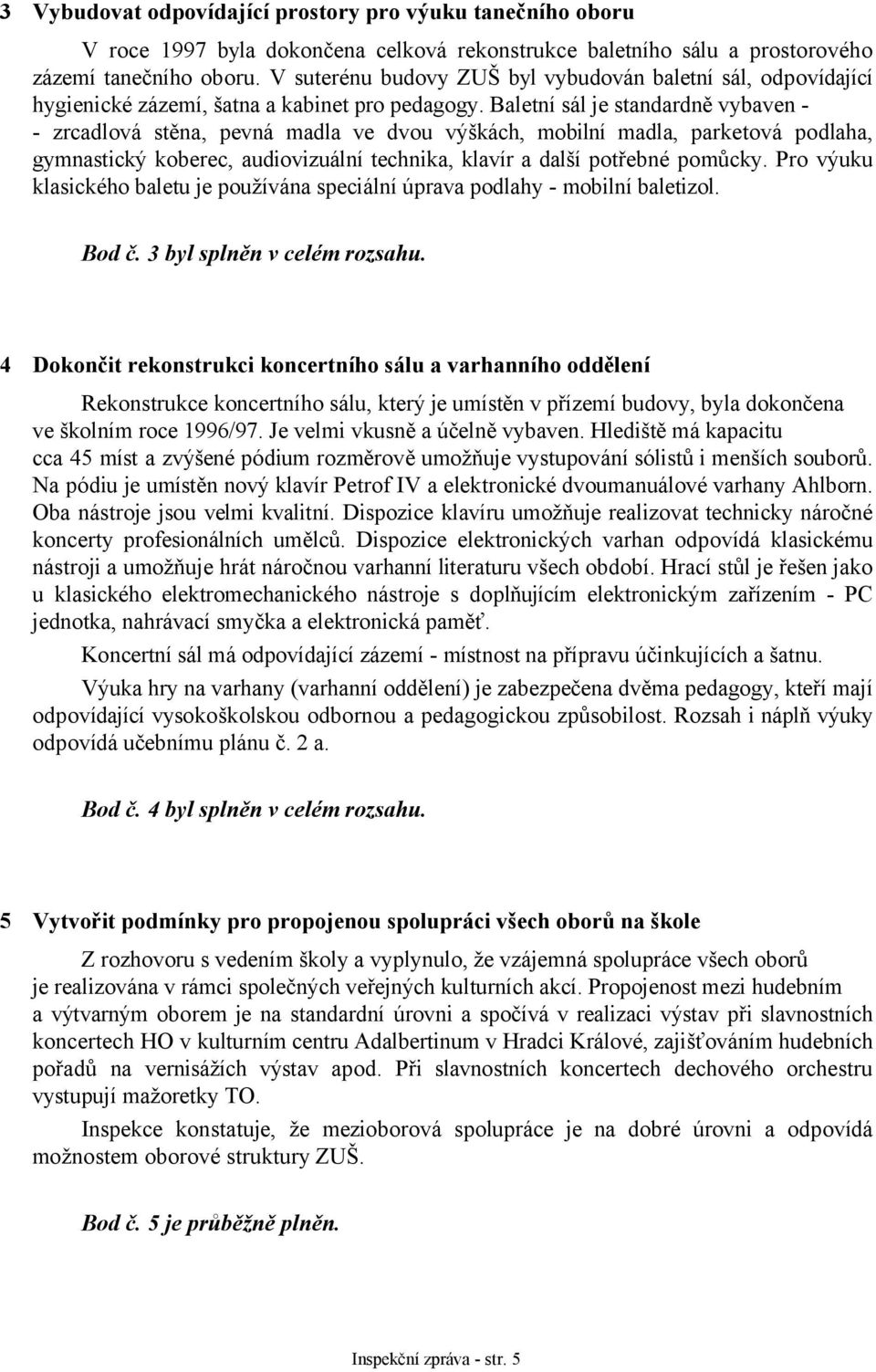 3 Vybudovat odpovídající prostory pro výuku tanečního oboru

V roce 1997 byla dokončena celková rekonstrukce baletního sálu a prostorového zázemí tanečního oboru. V suterénu budovy ZUŠ byl vybudován baletní sál, odpovídající hygienické zázemí, šatna a kabinet pro pedagogy. Baletní sál je standardně vybaven - - zrcadlová stěna, pevná madla ve dvou výškách, mobilní madla, parketová podlaha, gymnastický koberec, audiovizuální technika, klavír a další potřebné pomůcky. Pro výuku klasického baletu je používána speciální úprava podlahy - mobilní baletizol.

Bod č. 3 byl splněn v celém rozsahu.

4 Dokončit rekonstrukci koncertního sálu a varhanního oddělení

Rekonstrukce koncertního sálu, který je umístěn v přízemí budovy, byla dokončena ve školním roce 1996/97. Je velmi vkusně a účelně vybaven. Hlediště má kapacitu cca 45 míst a zvýšené pódium rozměrově umožňuje vystupování sólistů i menších souborů. Na pódiu je umístěn nový klavír Petrof IV a elektronické dvoumanuálové varhany Ahlborn. Oba nástroje jsou velmi kvalitní. Dispozice klavíru umožňuje realizovat technicky náročné koncerty profesionálních umělců. Dispozice elektronických varhan odpovídá klasickému nástroji a umožňuje hrát náročnou varhanní literaturu všech období. Hrací stůl je řešen jako u klasického elektromechanického nástroje s doplňujícím elektronickým zařízením - PC jednotka, nahrávací smyčka a elektronická paměť.

Koncertní sál má odpovídající zázemí - místnost na přípravu účinkujících a šatnu.

Výuka hry na varhany (varhanní oddělení) je zabezpečena dvěma pedagogy, kteří mají odpovídající vysokoškolskou odbornou a pedagogickou způsobilost. Rozsah i náplň výuky odpovídá učebnímu plánu č. 2 a.

Bod č. 4 byl splněn v celém rozsahu.

5 Vytvořit podmínky pro propojenou spolupráci všech oborů na škole

Z rozhovoru s vedením školy a vyplynulo, že vzájemná spolupráce všech oborů je realizována v rámci společných veřejných kulturních akcí. Propojenost mezi hudebním a výtvarným oborem je na standardní úrovni a spočívá v realizaci výstav při slavnostních koncertech HO v kulturním centru Adalbertinum v Hradci Králové, zajišťováním hudebních pořadů na vernisážích výstav apod. Při slavnostních koncertech dechového orchestru vystupují mažoretky TO.

Inspekce konstatuje, že mezioborová spolupráce je na dobré úrovni a odpovídá možnostem oborové struktury ZUŠ.

Bod č. 5 je průběžně plněn.

Inspekční zpráva - str. 5